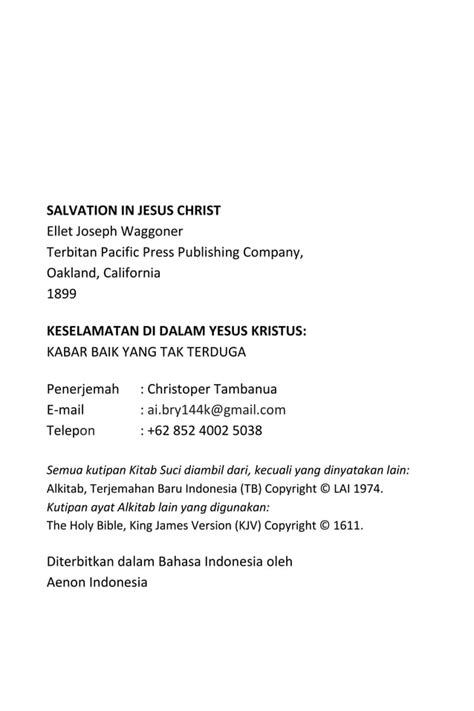 SALVATION IN JESUS CHRIST
Ellet Joseph Waggoner
Terbitan Pacific Press Publishing Company,
Oakland, California
1899

KESELAMATAN DI DALAM YESUS KRISTUS:
KABAR BAIK YANG TAK TERDUGA

Penerjemah : Christoper Tambanua
E-mail : ai.bry144k@gmail.com
Telepon : +62 852 4002 5038

Semua kutipan Kitab Suci diambil dari, kecuali yang dinyatakan lain:
Alkitab, Terjemahan Baru Indonesia (TB) Copyright © LAI 1974.
Kutipan ayat Alkitab lain yang digunakan:
The Holy Bible, King James Version (KJV) Copyright © 1611.

Diterbitkan dalam Bahasa Indonesia oleh
Aenon Indonesia